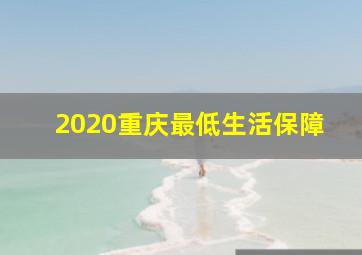 2020重庆最低生活保障